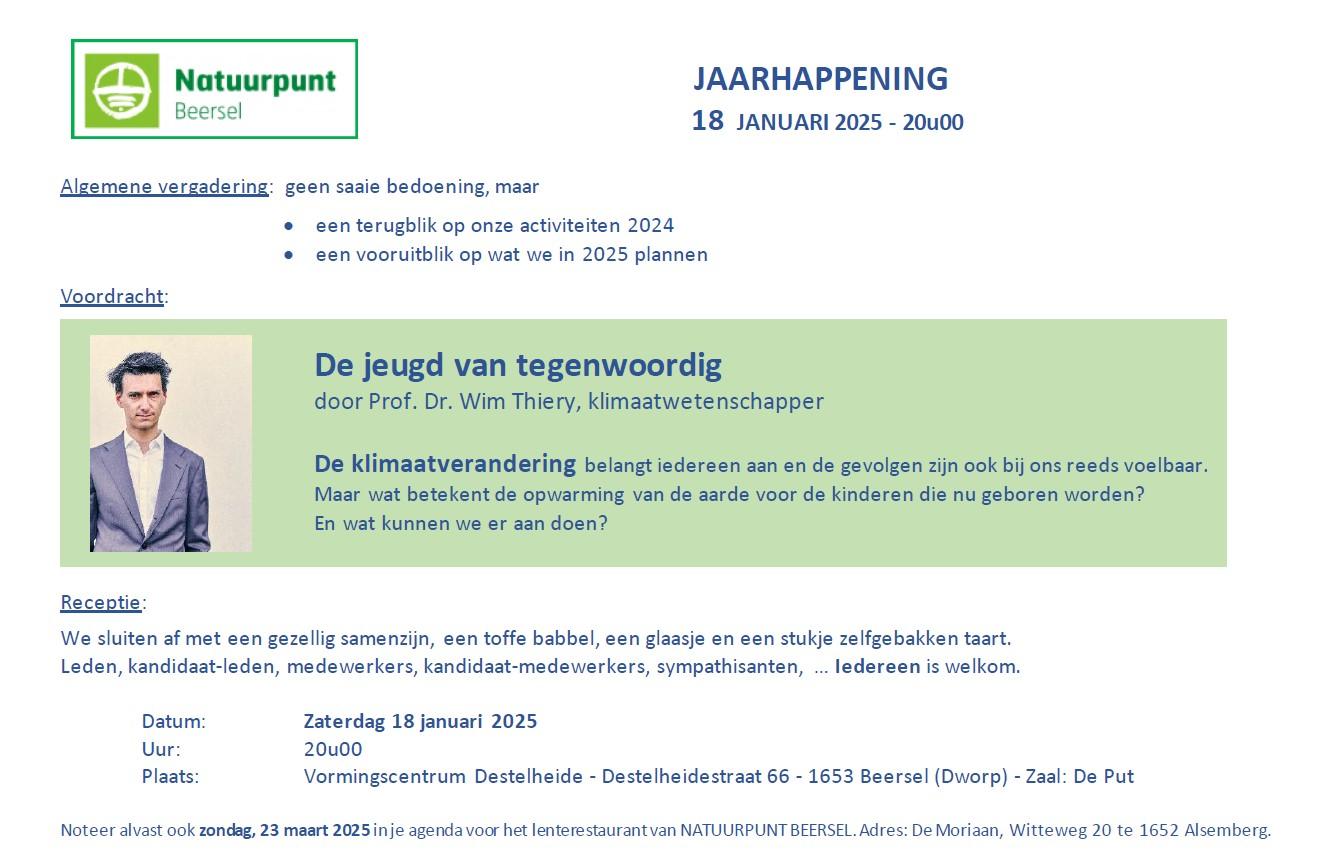 Natuurpunt
Beersel

JAARHAPPENING
18 JANUARI 2025 - 20u00

Algemene vergadering: geen saaie bedoening, maar

- een terugblik op onze activiteiten 2024
- een vooruitblik op wat we in 2025 plannen

Voordracht:

De jeugd van tegenwoordig
door Prof. Dr. Wim Thiery, klimaatwetenschapper

De klimaatverandering belangt iedereen aan en de gevolgen zijn ook bij ons reeds voelbaar. Maar wat betekent de opwarming van de aarde voor de kinderen die nu geboren worden? En wat kunnen we er aan doen?

Receptie:

We sluiten af met een gezellig samenzijn, een toffe babbel, een glaasje en een stukje zelfgebakken taart.
Leden, kandidaat-leden, medewerkers, kandidaat-medewerkers, sympathisanten, … Iedereen is welkom.

Datum: Zaterdag 18 januari 2025
Uur: 20u00
Plaats: Vormingscentrum Destelheide - Destelheidestraat 66 - 1653 Beersel (Dworp) - Zaal: De Put

Noteer alvast ook zondag, 23 maart 2025 in je agenda voor het lenterestaurant van NATUURPUNT BEERSEL. Adres: De Moriaan, Witteweg 20 te 1652 Alsemberg.